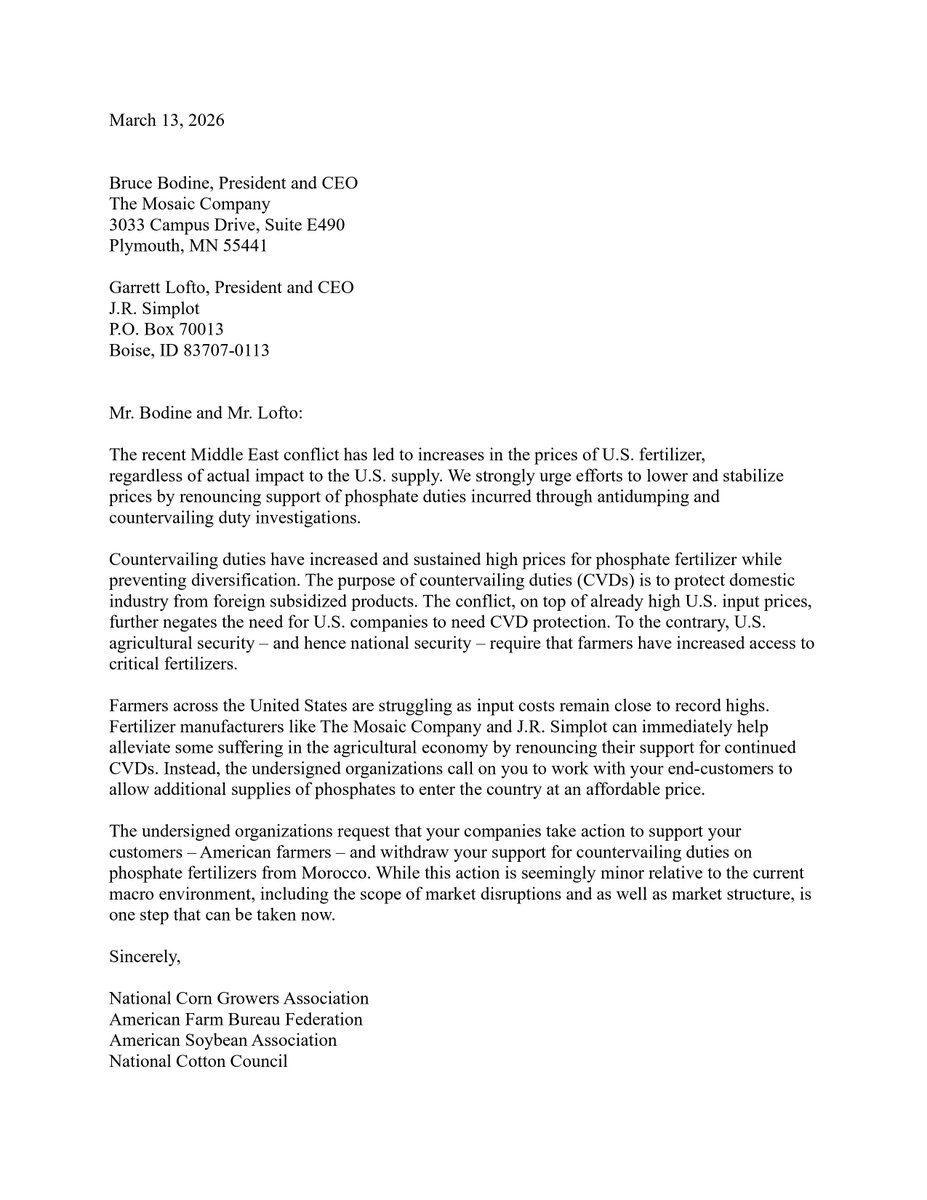 March 13, 2026

Bruce Bodine, President and CEO
The Mosaic Company
3033 Campus Drive, Suite E490
Plymouth, MN 55441

Garrett Lofto, President and CEO
J.R. Simplot
P.O. Box 70013
Boise, ID 83707-0113

Mr. Bodine and Mr. Lofto:

The recent Middle East conflict has led to increases in the prices of U.S. fertilizer, regardless of actual impact to the U.S. supply. We strongly urge efforts to lower and stabilize prices by renouncing support of phosphate duties incurred through antidumping and countervailing duty investigations.

Countervailing duties have increased and sustained high prices for phosphate fertilizer while preventing diversification. The purpose of countervailing duties (CVDs) is to protect domestic industry from foreign subsidized products. The conflict, on top of already high U.S. input prices, further negates the need for U.S. companies to need CVD protection. To the contrary, U.S. agricultural security – and hence national security – require that farmers have increased access to critical fertilizers.

Farmers across the United States are struggling as input costs remain close to record highs. Fertilizer manufacturers like The Mosaic Company and J.R. Simplot can immediately help alleviate some suffering in the agricultural economy by renouncing their support for continued CVDs. Instead, the undersigned organizations call on you to work with your end-customers to allow additional supplies of phosphates to enter the country at an affordable price.

The undersigned organizations request that your companies take action to support your customers – American farmers – and withdraw your support for countervailing duties on phosphate fertilizers from Morocco. While this action is seemingly minor relative to the current macro environment, including the scope of market disruptions and as well as market structure, is one step that can be taken now.

Sincerely,

National Corn Growers Association
American Farm Bureau Federation
American Soybean Association
National Cotton Council